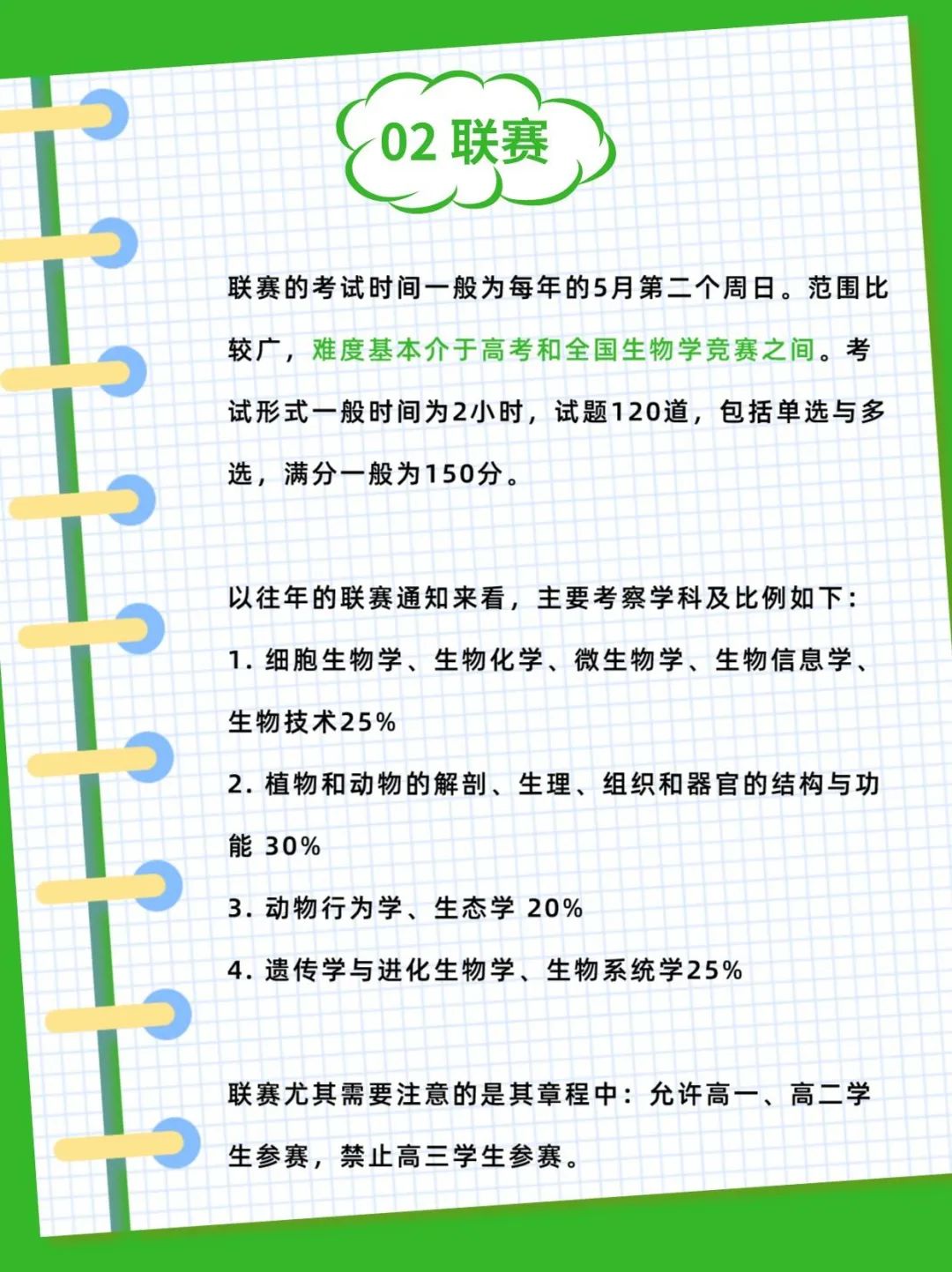 02 联赛

联赛的考试时间一般为每年的5月第二个周日。范围比较广，难度基本介于高考和全国生物学竞赛之间。考试形式一般时间为2小时，试题120道，包括单选与多选，满分一般为150分。

以往年的联赛通知来看，主要考察学科及比例如下：
1. 细胞生物学、生物化学、微生物学、生物信息学、生物技术25%
2. 植物和动物的解剖、生理、组织和器官的结构与功能 30%
3. 动物行为学、生态学 20%
4. 遗传学与进化生物学、生物系统学25%

联赛尤其需要注意的是其章程中：允许高一、高二学生参赛，禁止高三学生参赛。